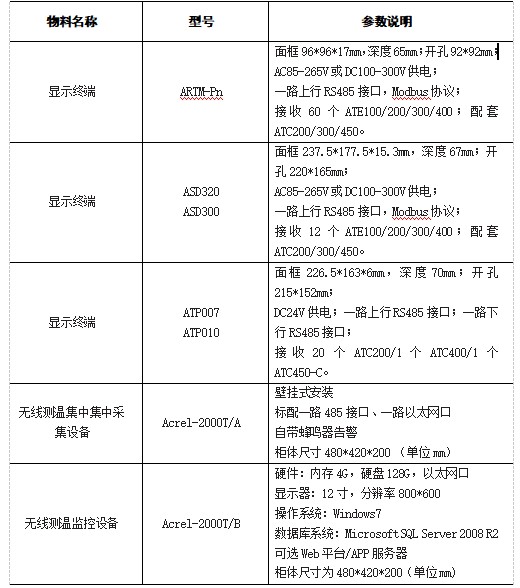 | 物料名称 | 型号 | 参数说明 |
|---|---|---|
| 显示终端 | ARTM-Pn | 面框 96\*96\*17mm，深度 65mm；开孔 92\*92mm；AC85-265V 或 DC100-300V 供电；一路上行 RS485 接口，Modbus 协议；接收 60 个 ATE100/200/300/400；配套 ATC200/300/450。 |
| 显示终端 | ASD320 ASD300 | 面框 237.5\*177.5\*15.3mm，深度 67mm；开孔 220\*165mm；AC85-265V 或 DC100-300V 供电；一路上行 RS485 接口，Modbus 协议；接收 12 个 ATE100/200/300/400；配套 ATC200/300/450。 |
| 显示终端 | ATP007 ATP010 | 面框 226.5\*163\*6mm，深度 70mm；开孔 215\*152mm；DC24V 供电；一路上行 RS485 接口；一路下行 RS485 接口；接收 20 个 ATC200/1 个 ATC400/1 个 ATC450-C。 |
| 无线测温集中集中采集设备 | Acrel-2000T/A | 壁挂式安装 标配一路 485 接口、一路以太网口 自带蜂鸣器告警 柜体尺寸 480\*420\*200 （单位 mm） |
| 无线测温监控设备 | Acrel-2000T/B | 硬件：内存 4G，硬盘 128G，以太网口 显示器：12 寸，分辨率 800\*600 操作系统：Windows7 数据库系统：Microsoft SQL Server 2008 R2 可选 Web 平台/APP 服务器 柜体尺寸为 480\*420\*200（单位 mm） |